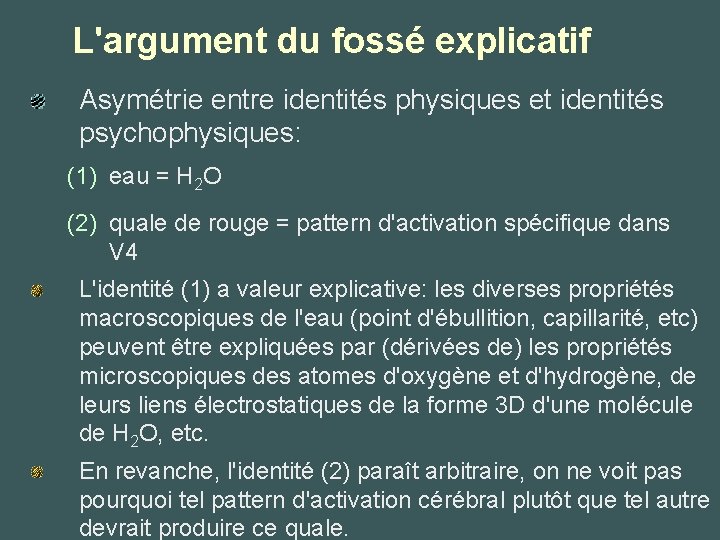 L'argument du fossé explicatif

Asymétrie entre identités physiques et identités psychophysiques:

(1) eau = $H_2O$

(2) quale de rouge = pattern d'activation spécifique dans V4

L'identité (1) a valeur explicative: les diverses propriétés macroscopiques de l'eau (point d'ébullition, capillarité, etc) peuvent être expliquées par (dérivées de) les propriétés microscopiques des atomes d'oxygène et d'hydrogène, de leurs liens électrostatiques de la forme 3D d'une molécule de $H_2O$, etc.

En revanche, l'identité (2) paraît arbitraire, on ne voit pas pourquoi tel pattern d'activation cérébral plutôt que tel autre devrait produire ce quale.